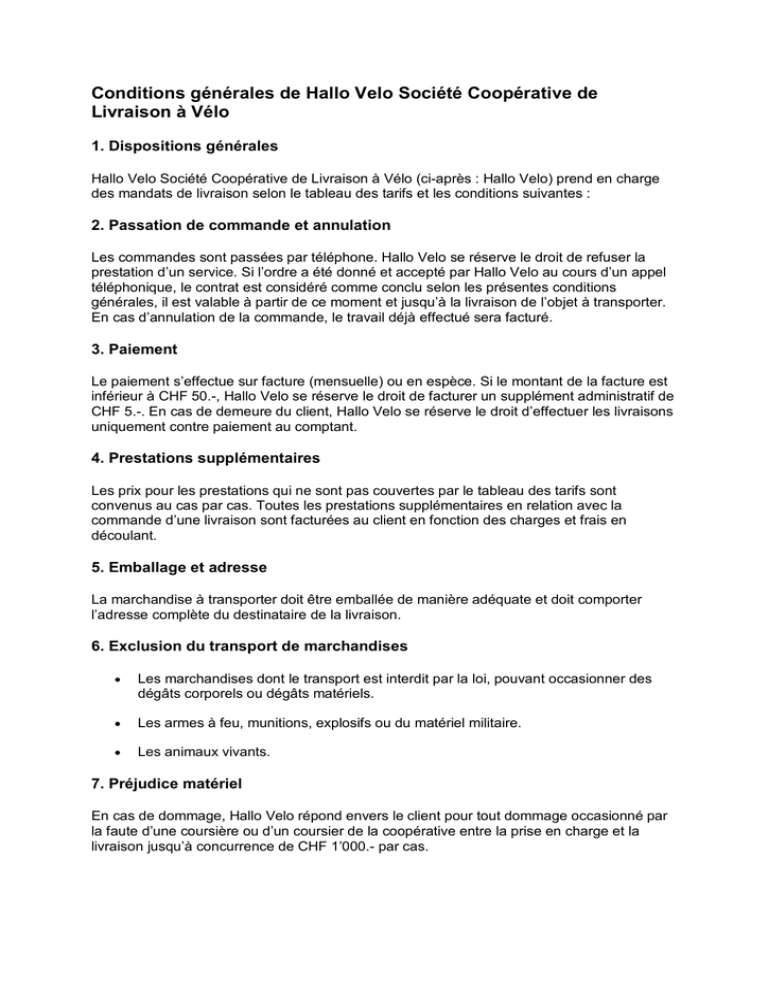 Conditions générales de Hallo Velo Société Coopérative de Livraison à Vélo

1. Dispositions générales

Hallo Velo Société Coopérative de Livraison à Vélo (ci-après : Hallo Velo) prend en charge des mandats de livraison selon le tableau des tarifs et les conditions suivantes :

2. Passation de commande et annulation

Les commandes sont passées par téléphone. Hallo Velo se réserve le droit de refuser la prestation d'un service. Si l'ordre a été donné et accepté par Hallo Velo au cours d'un appel téléphonique, le contrat est considéré comme conclu selon les présentes conditions générales, il est valable à partir de ce moment et jusqu'à la livraison de l'objet à transporter. En cas d'annulation de la commande, le travail déjà effectué sera facturé.

3. Paiement

Le paiement s'effectue sur facture (mensuelle) ou en espèce. Si le montant de la facture est inférieur à CHF 50.-, Hallo Velo se réserve le droit de facturer un supplément administratif de CHF 5.-. En cas de demeure du client, Hallo Velo se réserve le droit d'effectuer les livraisons uniquement contre paiement au comptant.

4. Prestations supplémentaires

Les prix pour les prestations qui ne sont pas couvertes par le tableau des tarifs sont convenus au cas par cas. Toutes les prestations supplémentaires en relation avec la commande d'une livraison sont facturées au client en fonction des charges et frais en découlant.

5. Emballage et adresse

La marchandise à transporter doit être emballée de manière adéquate et doit comporter l'adresse complète du destinataire de la livraison.

6. Exclusion du transport de marchandises

• Les marchandises dont le transport est interdit par la loi, pouvant occasionner des dégâts corporels ou dégâts matériels.

• Les armes à feu, munitions, explosifs ou du matériel militaire.

• Les animaux vivants.

7. Préjudice matériel

En cas de dommage, Hallo Velo répond envers le client pour tout dommage occasionné par la faute d'une coursière ou d'un coursier de la coopérative entre la prise en charge et la livraison jusqu'à concurrence de CHF 1'000.- par cas.